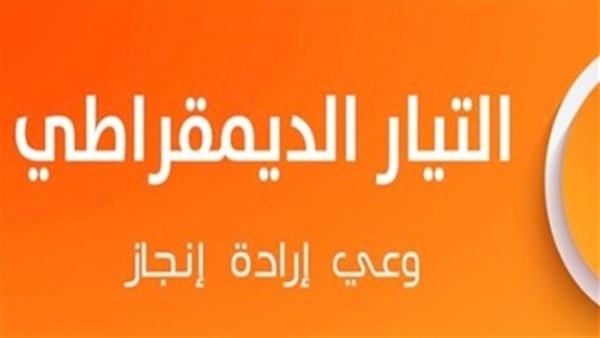 التيار الديمقراطي

وعي إرادة إنجاز